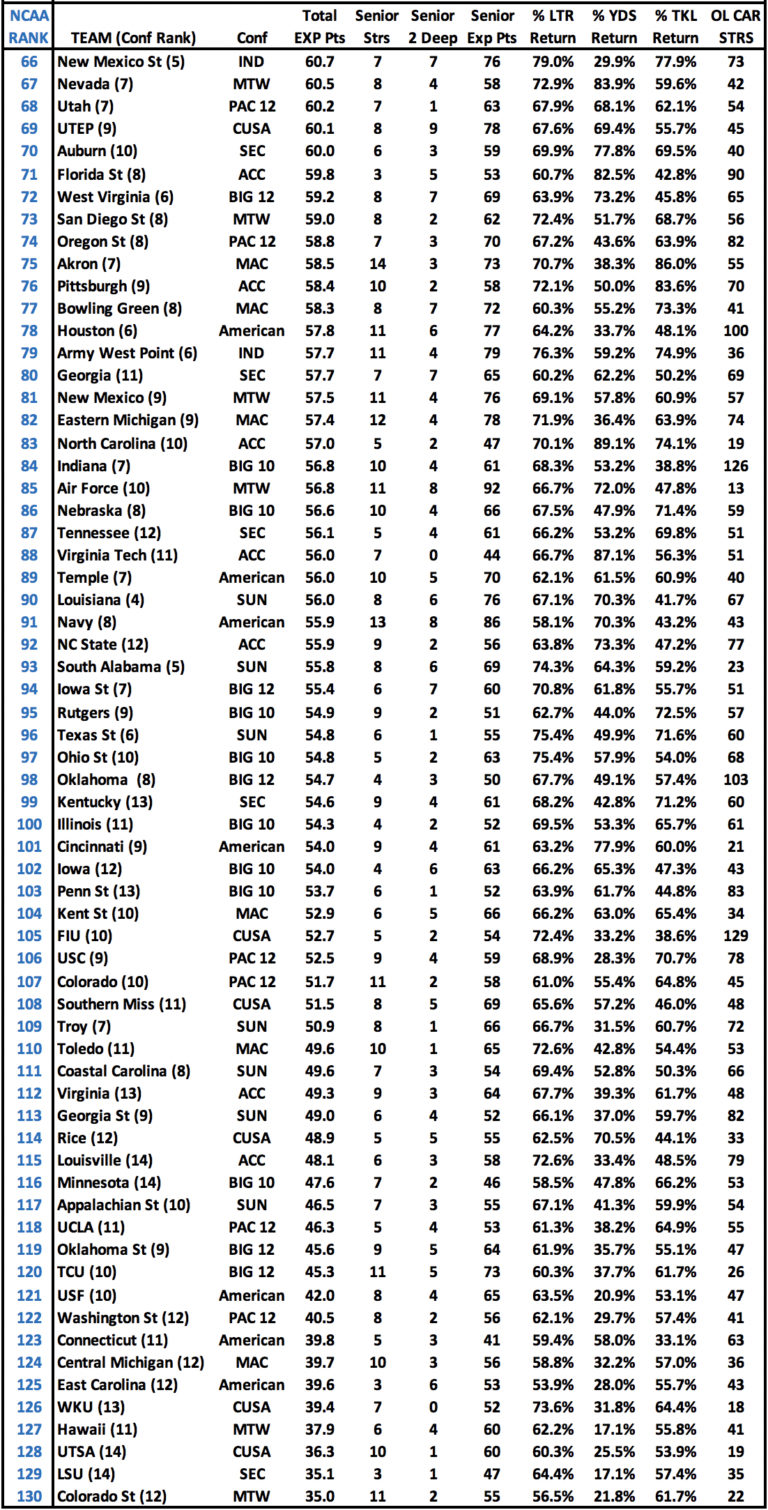 | NCAA RANK | TEAM (Conf Rank) | Conf | Total EXP Pts | Senior Strs | Senior 2 Deep | Senior Exp Pts | % LTR Return | % YDS Return | % TKL Return | OL CAR STRS |
|---|---|---|---|---|---|---|---|---|---|---|
| 66 | New Mexico St (5) | IND | 60.7 | 7 | 7 | 76 | 79.0% | 29.9% | 77.9% | 73 |
| 67 | Nevada (7) | MTW | 60.5 | 8 | 4 | 58 | 72.9% | 83.9% | 59.6% | 42 |
| 68 | Utah (7) | PAC 12 | 60.2 | 7 | 1 | 63 | 67.9% | 68.1% | 62.1% | 54 |
| 69 | UTEP (9) | CUSA | 60.1 | 8 | 9 | 78 | 67.6% | 69.4% | 55.7% | 45 |
| 70 | Auburn (10) | SEC | 60.0 | 6 | 3 | 59 | 69.9% | 77.8% | 69.5% | 40 |
| 71 | Florida St (8) | ACC | 59.8 | 3 | 5 | 53 | 60.7% | 82.5% | 42.8% | 90 |
| 72 | West Virginia (6) | BIG 12 | 59.2 | 8 | 7 | 69 | 63.9% | 73.2% | 45.8% | 65 |
| 73 | San Diego St (8) | MTW | 59.0 | 8 | 2 | 62 | 72.4% | 51.7% | 68.7% | 56 |
| 74 | Oregon St (8) | PAC 12 | 58.8 | 7 | 3 | 70 | 67.2% | 43.6% | 63.9% | 82 |
| 75 | Akron (7) | MAC | 58.5 | 14 | 3 | 73 | 70.7% | 38.3% | 86.0% | 55 |
| 76 | Pittsburgh (9) | ACC | 58.4 | 10 | 2 | 58 | 72.1% | 50.0% | 83.6% | 70 |
| 77 | Bowling Green (8) | MAC | 58.3 | 8 | 7 | 72 | 60.3% | 55.2% | 73.3% | 41 |
| 78 | Houston (6) | American | 57.8 | 11 | 6 | 77 | 64.2% | 33.7% | 48.1% | 100 |
| 79 | Army West Point (6) | IND | 57.7 | 11 | 4 | 79 | 76.3% | 59.2% | 74.9% | 36 |
| 80 | Georgia (11) | SEC | 57.7 | 7 | 7 | 65 | 60.2% | 62.2% | 50.2% | 69 |
| 81 | New Mexico (9) | MTW | 57.5 | 11 | 4 | 76 | 69.1% | 57.8% | 60.9% | 57 |
| 82 | Eastern Michigan (9) | MAC | 57.4 | 12 | 4 | 78 | 71.9% | 36.4% | 63.9% | 74 |
| 83 | North Carolina (10) | ACC | 57.0 | 5 | 2 | 47 | 70.1% | 89.1% | 74.1% | 19 |
| 84 | Indiana (7) | BIG 10 | 56.8 | 10 | 4 | 61 | 68.3% | 53.2% | 38.8% | 126 |
| 85 | Air Force (10) | MTW | 56.8 | 11 | 8 | 92 | 66.7% | 72.0% | 47.8% | 13 |
| 86 | Nebraska (8) | BIG 10 | 56.6 | 10 | 4 | 66 | 67.5% | 47.9% | 71.4% | 59 |
| 87 | Tennessee (12) | SEC | 56.1 | 5 | 4 | 61 | 66.2% | 53.2% | 69.8% | 51 |
| 88 | Virginia Tech (11) | ACC | 56.0 | 7 | 0 | 44 | 66.7% | 87.1% | 56.3% | 51 |
| 89 | Temple (7) | American | 56.0 | 10 | 5 | 70 | 62.1% | 61.5% | 60.9% | 40 |
| 90 | Louisiana (4) | SUN | 56.0 | 8 | 6 | 76 | 67.1% | 70.3% | 41.7% | 67 |
| 91 | Navy (8) | American | 55.9 | 13 | 8 | 86 | 58.1% | 70.3% | 43.2% | 43 |
| 92 | NC State (12) | ACC | 55.9 | 9 | 2 | 56 | 63.8% | 73.3% | 47.2% | 77 |
| 93 | South Alabama (5) | SUN | 55.8 | 8 | 6 | 69 | 74.3% | 64.3% | 59.2% | 23 |
| 94 | Iowa St (7) | BIG 12 | 55.4 | 6 | 7 | 60 | 70.8% | 61.8% | 55.7% | 51 |
| 95 | Rutgers (9) | BIG 10 | 54.9 | 9 | 2 | 51 | 62.7% | 44.0% | 72.5% | 57 |
| 96 | Texas St (6) | SUN | 54.8 | 6 | 1 | 55 | 75.4% | 49.9% | 71.6% | 60 |
| 97 | Ohio St (10) | BIG 10 | 54.8 | 5 | 2 | 63 | 75.4% | 57.9% | 54.0% | 68 |
| 98 | Oklahoma (8) | BIG 12 | 54.7 | 4 | 3 | 50 | 67.7% | 49.1% | 57.4% | 103 |
| 99 | Kentucky (13) | SEC | 54.6 | 9 | 4 | 61 | 68.2% | 42.8% | 71.2% | 60 |
| 100 | Illinois (11) | BIG 10 | 54.3 | 4 | 2 | 52 | 69.5% | 53.3% | 65.7% | 61 |
| 101 | Cincinnati (9) | American | 54.0 | 9 | 4 | 61 | 63.2% | 77.9% | 60.0% | 21 |
| 102 | Iowa (12) | BIG 10 | 54.0 | 4 | 6 | 63 | 66.2% | 65.3% | 47.3% | 43 |
| 103 | Penn St (13) | BIG 10 | 53.7 | 6 | 1 | 52 | 63.9% | 61.7% | 44.8% | 83 |
| 104 | Kent St (10) | MAC | 52.9 | 6 | 5 | 66 | 66.2% | 63.0% | 65.4% | 34 |
| 105 | FIU (10) | CUSA | 52.7 | 5 | 2 | 54 | 72.4% | 33.2% | 38.6% | 129 |
| 106 | USC (9) | PAC 12 | 52.5 | 9 | 4 | 59 | 68.9% | 28.3% | 70.7% | 78 |
| 107 | Colorado (10) | PAC 12 | 51.7 | 11 | 2 | 58 | 61.0% | 55.4% | 64.8% | 45 |
| 108 | Southern Miss (11) | CUSA | 51.5 | 8 | 5 | 69 | 65.6% | 57.2% | 46.0% | 48 |
| 109 | Troy (7) | SUN | 50.9 | 8 | 1 | 66 | 66.7% | 31.5% | 60.7% | 72 |
| 110 | Toledo (11) | MAC | 49.6 | 10 | 1 | 65 | 72.6% | 42.8% | 54.4% | 53 |
| 111 | Coastal Carolina (8) | SUN | 49.6 | 7 | 3 | 54 | 69.4% | 52.8% | 50.3% | 66 |
| 112 | Virginia (13) | ACC | 49.3 | 9 | 3 | 64 | 67.7% | 39.3% | 61.7% | 48 |
| 113 | Georgia St (9) | SUN | 49.0 | 6 | 4 | 52 | 66.1% | 37.0% | 59.7% | 82 |
| 114 | Rice (12) | CUSA | 48.9 | 5 | 5 | 55 | 62.5% | 70.5% | 44.1% | 33 |
| 115 | Louisville (14) | ACC | 48.1 | 6 | 3 | 58 | 72.6% | 33.4% | 48.5% | 79 |
| 116 | Minnesota (14) | BIG 10 | 47.6 | 7 | 2 | 46 | 58.5% | 47.8% | 66.2% | 53 |
| 117 | Appalachian St (10) | SUN | 46.5 | 7 | 3 | 55 | 67.1% | 41.3% | 59.9% | 54 |
| 118 | UCLA (11) | PAC 12 | 46.3 | 5 | 4 | 53 | 61.3% | 38.2% | 64.9% | 55 |
| 119 | Oklahoma St (9) | BIG 12 | 45.6 | 9 | 5 | 64 | 61.9% | 35.7% | 55.1% | 47 |
| 120 | TCU (10) | BIG 12 | 45.3 | 11 | 5 | 73 | 60.3% | 37.7% | 61.7% | 26 |
| 121 | USF (10) | American | 42.0 | 8 | 4 | 65 | 63.5% | 20.9% | 53.1% | 47 |
| 122 | Washington St (12) | PAC 12 | 40.5 | 8 | 2 | 56 | 62.1% | 29.7% | 57.4% | 41 |
| 123 | Connecticut (11) | American | 39.8 | 5 | 3 | 41 | 59.4% | 58.0% | 33.1% | 63 |
| 124 | Central Michigan (12) | MAC | 39.7 | 10 | 3 | 56 | 58.8% | 32.2% | 57.0% | 36 |
| 125 | East Carolina (12) | American | 39.6 | 3 | 6 | 53 | 53.9% | 28.0% | 55.7% | 43 |
| 126 | WKU (13) | CUSA | 39.4 | 7 | 0 | 52 | 73.6% | 31.8% | 64.4% | 18 |
| 127 | Hawaii (11) | MTW | 37.9 | 6 | 4 | 60 | 62.2% | 17.1% | 55.8% | 41 |
| 128 | UTSA (14) | CUSA | 36.3 | 10 | 1 | 60 | 60.3% | 25.5% | 53.9% | 19 |
| 129 | LSU (14) | SEC | 35.1 | 3 | 1 | 47 | 64.4% | 17.1% | 57.4% | 35 |
| 130 | Colorado St (12) | MTW | 35.0 | 11 | 2 | 55 | 56.5% | 21.8% | 61.7% | 22 |